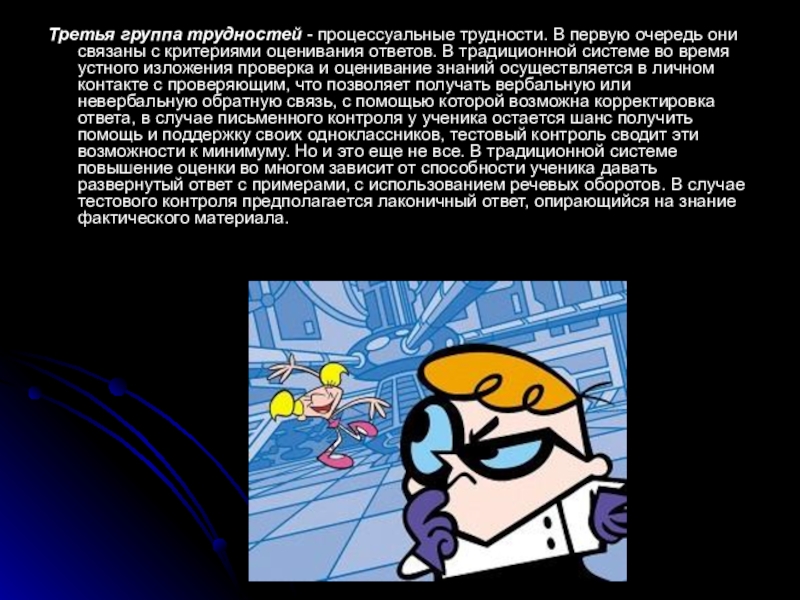 Третья группа трудностей - процессуальные трудности. В первую очередь они связаны с критериями оценивания ответов. В традиционной системе во время устного изложения проверка и оценивание знаний осуществляется в личном контакте с проверяющим, что позволяет получать вербальную или невербальную обратную связь, с помощью которой возможна корректировка ответа, в случае письменного контроля у ученика остается шанс получить помощь и поддержку своих одноклассников, тестовый контроль сводит эти возможности к минимуму. Но и это еще не все. В традиционной системе повышение оценки во многом зависит от способности ученика давать развернутый ответ с примерами, с использованием речевых оборотов. В случае тестового контроля предполагается лаконичный ответ, опирающийся на знание фактического материала.